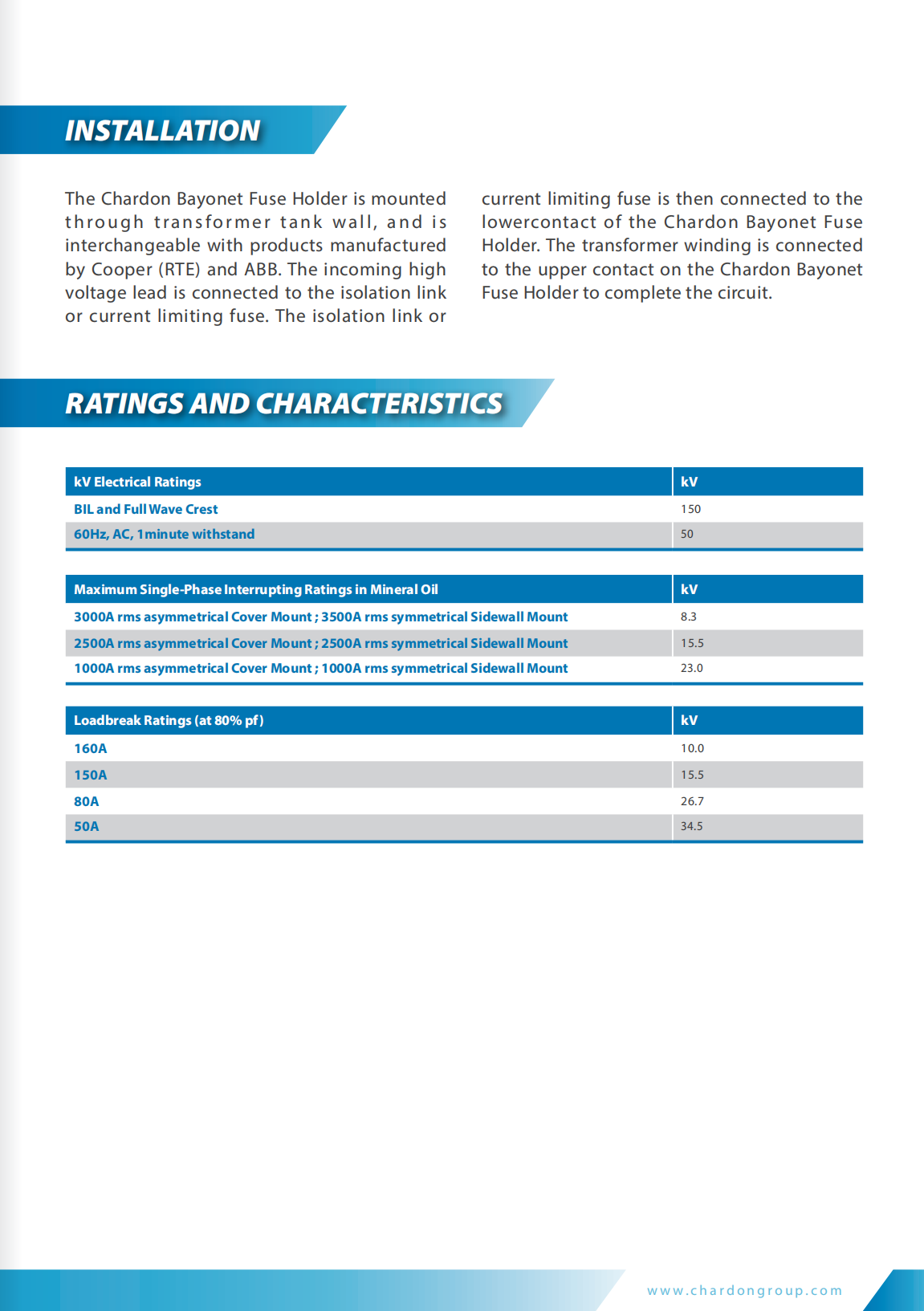 INSTALLATION

The Chardon Bayonet Fuse Holder is mounted through transformer tank wall, and is interchangeable with products manufactured by Cooper (RTE) and ABB. The incoming high voltage lead is connected to the isolation link or current limiting fuse. The isolation link or current limiting fuse is then connected to the lowercontact of the Chardon Bayonet Fuse Holder. The transformer winding is connected to the upper contact on the Chardon Bayonet Fuse Holder to complete the circuit.

RATINGS AND CHARACTERISTICS

| kV Electrical Ratings | kV |
|---|---|
| BIL and Full Wave Crest | 150 |
| 60Hz, AC, 1minute withstand | 50 |

| Maximum Single-Phase Interrupting Ratings in Mineral Oil | kV |
|---|---|
| 3000A rms asymmetrical Cover Mount ; 3500A rms symmetrical Sidewall Mount | 8.3 |
| 2500A rms asymmetrical Cover Mount ; 2500A rms symmetrical Sidewall Mount | 15.5 |
| 1000A rms asymmetrical Cover Mount ; 1000A rms symmetrical Sidewall Mount | 23.0 |

| Loadbreak Ratings (at 80% pf) | kV |
|---|---|
| 160A | 10.0 |
| 150A | 15.5 |
| 80A | 26.7 |
| 50A | 34.5 |

www.chardongroup.com